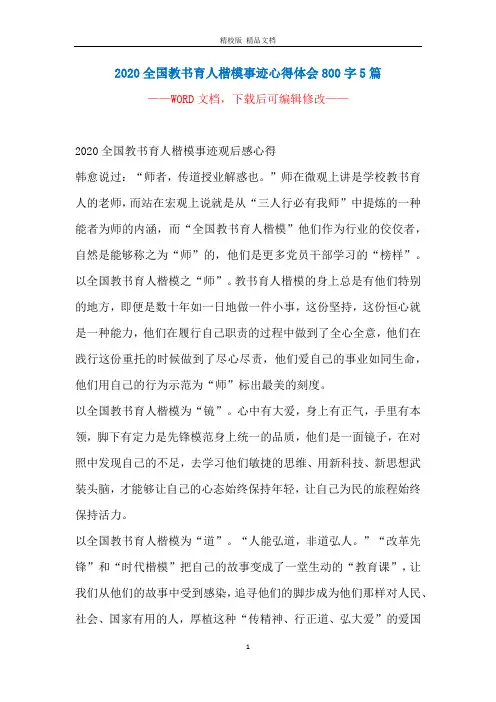 精校版 精品文档

2020全国教书育人楷模事迹心得体会800字5篇

——WORD文档，下载后可编辑修改——

2020全国教书育人楷模事迹观后感心得

韩愈说过：“师者，传道授业解惑也。”师在微观上讲是学校教书育人的老师，而站在宏观上说就是从“三人行必有我师”中提炼的一种能者为师的内涵，而“全国教书育人楷模”他们作为行业的佼佼者，自然是能够称之为“师”的，他们是更多党员干部学习的“榜样”。

以全国教书育人楷模之“师”。教书育人楷模的身上总是有他们特别的地方，即便是数十年如一日地做一件小事，这份坚持，这份恒心就是一种能力，他们在履行自己职责的过程中做到了全心全意，他们在践行这份重托的时候做到了尽心尽责，他们爱自己的事业如同生命，他们用自己的行为示范为“师”标出最美的刻度。

以全国教书育人楷模为“镜”。心中有大爱，身上有正气，手里有本领，脚下有定力是先锋模范身上统一的品质，他们是一面镜子，在对照中发现自己的不足，去学习他们敏捷的思维、用新科技、新思想武装头脑，才能够让自己的心态始终保持年轻，让自己为民的旅程始终保持活力。

以全国教书育人楷模为“道”。“人能弘道，非道弘人。”“改革先锋”和“时代楷模”把自己的故事变成了一堂生动的“教育课”，让我们从他们的故事中受到感染，追寻他们的脚步成为他们那样对人民、社会、国家有用的人，厚植这种“传精神、行正道、弘大爱”的爱国

1